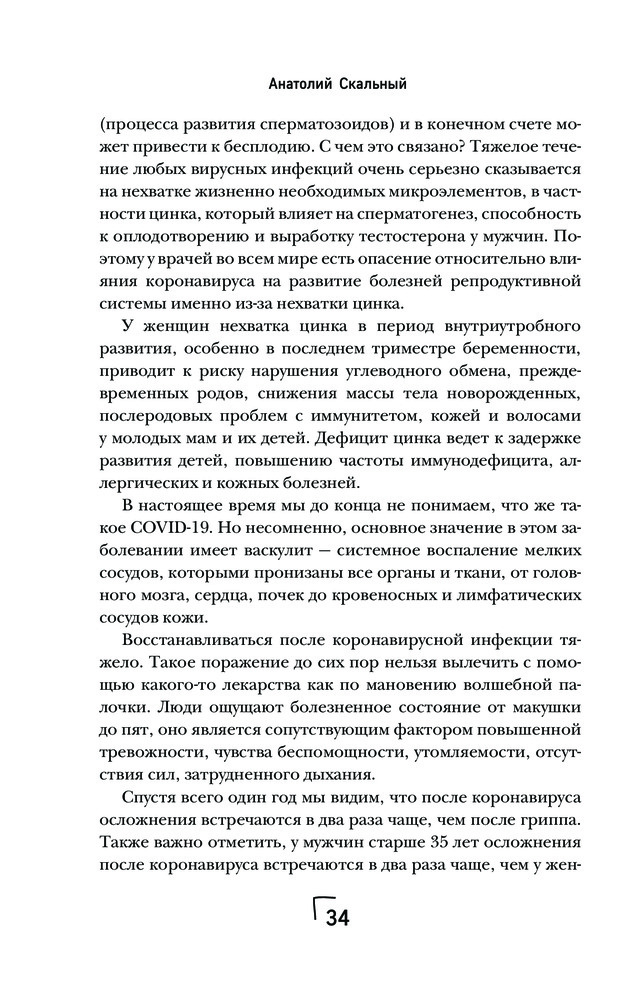 Анатолий Скальный

(процесса развития сперматозоидов) и в конечном счете может привести к бесплодию. С чем это связано? Тяжелое течение любых вирусных инфекций очень серьезно сказывается на нехватке жизненно необходимых микроэлементов, в частности цинка, который влияет на сперматогенез, способность к оплодотворению и выработку тестостерона у мужчин. Поэтому у врачей во всем мире есть опасение относительно влияния коронавируса на развитие болезней репродуктивной системы именно из-за нехватки цинка.

У женщин нехватка цинка в период внутриутробного развития, особенно в последнем триместре беременности, приводит к риску нарушения углеводного обмена, преждевременных родов, снижения массы тела новорожденных, послеродовых проблем с иммунитетом, кожей и волосами у молодых мам и их детей. Дефицит цинка ведет к задержке развития детей, повышению частоты иммунодефицита, аллергических и кожных болезней.

В настоящее время мы до конца не понимаем, что же такое COVID-19. Но несомненно, основное значение в этом заболевании имеет васкулит — системное воспаление мелких сосудов, которыми пронизаны все органы и ткани, от головного мозга, сердца, почек до кровеносных и лимфатических сосудов кожи.

Восстанавливаться после коронавирусной инфекции тяжело. Такое поражение до сих пор нельзя вылечить с помощью какого-то лекарства как по мановению волшебной палочки. Люди ощущают болезненное состояние от макушки до пят, оно является сопутствующим фактором повышенной тревожности, чувства беспомощности, утомляемости, отсутствия сил, затрудненного дыхания.

Спустя всего один год мы видим, что после коронавируса осложнения встречаются в два раза чаще, чем после гриппа. Также важно отметить, у мужчин старше 35 лет осложнения после коронавируса встречаются в два раза чаще, чем у жен-

34